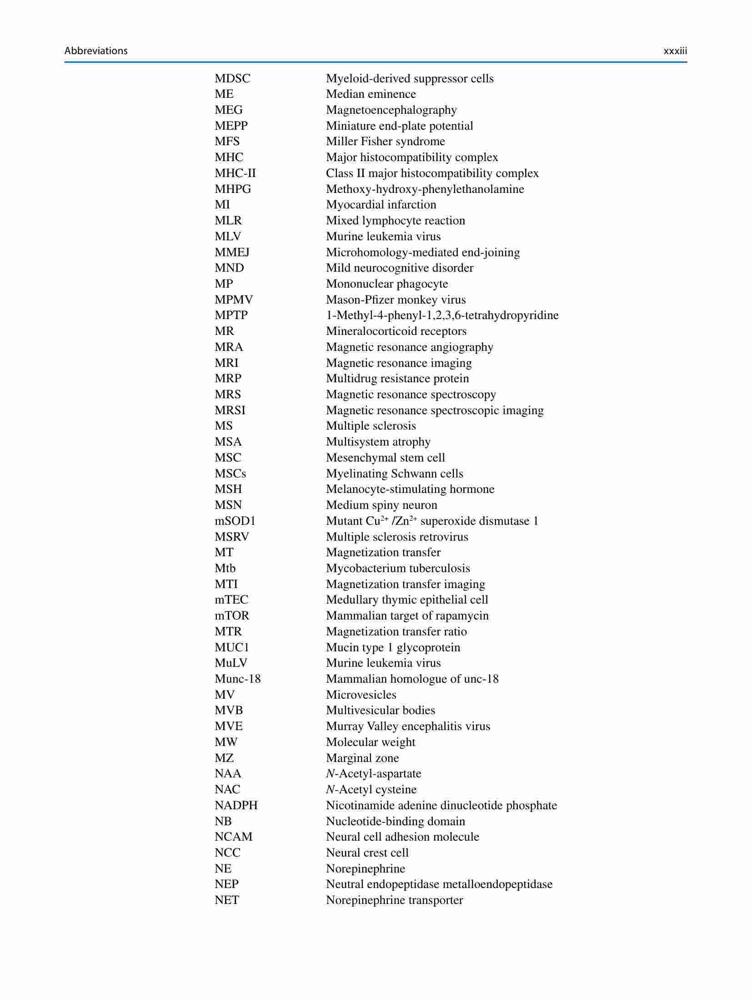 Abbreviations xxxiii

| | |
|---|---|
| MDSC | Myeloid-derived suppressor cells |
| ME | Median eminence |
| MEG | Magnetoencephalography |
| MEPP | Miniature end-plate potential |
| MFS | Miller Fisher syndrome |
| MHC | Major histocompatibility complex |
| MHC-II | Class II major histocompatibility complex |
| MHPG | Methoxy-hydroxy-phenylethanolamine |
| MI | Myocardial infarction |
| MLR | Mixed lymphocyte reaction |
| MLV | Murine leukemia virus |
| MMEJ | Microhomology-mediated end-joining |
| MND | Mild neurocognitive disorder |
| MP | Mononuclear phagocyte |
| MPMV | Mason-Pfizer monkey virus |
| MPTP | 1-Methyl-4-phenyl-1,2,3,6-tetrahydropyridine |
| MR | Mineralocorticoid receptors |
| MRA | Magnetic resonance angiography |
| MRI | Magnetic resonance imaging |
| MRP | Multidrug resistance protein |
| MRS | Magnetic resonance spectroscopy |
| MRSI | Magnetic resonance spectroscopic imaging |
| MS | Multiple sclerosis |
| MSA | Multisystem atrophy |
| MSC | Mesenchymal stem cell |
| MSCs | Myelinating Schwann cells |
| MSH | Melanocyte-stimulating hormone |
| MSN | Medium spiny neuron |
| mSOD1 | Mutant $Cu^{2+}$ /$Zn^{2+}$ superoxide dismutase 1 |
| MSRV | Multiple sclerosis retrovirus |
| MT | Magnetization transfer |
| Mtb | Mycobacterium tuberculosis |
| MTI | Magnetization transfer imaging |
| mTEC | Medullary thymic epithelial cell |
| mTOR | Mammalian target of rapamycin |
| MTR | Magnetization transfer ratio |
| MUC1 | Mucin type 1 glycoprotein |
| MuLV | Murine leukemia virus |
| Munc-18 | Mammalian homologue of unc-18 |
| MV | Microvesicles |
| MVB | Multivesicular bodies |
| MVE | Murray Valley encephalitis virus |
| MW | Molecular weight |
| MZ | Marginal zone |
| NAA | N-Acetyl-aspartate |
| NAC | N-Acetyl cysteine |
| NADPH | Nicotinamide adenine dinucleotide phosphate |
| NB | Nucleotide-binding domain |
| NCAM | Neural cell adhesion molecule |
| NCC | Neural crest cell |
| NE | Norepinephrine |
| NEP | Neutral endopeptidase metalloendopeptidase |
| NET | Norepinephrine transporter |